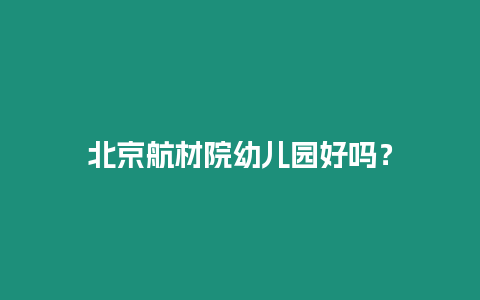 北京航材院幼儿园好吗？